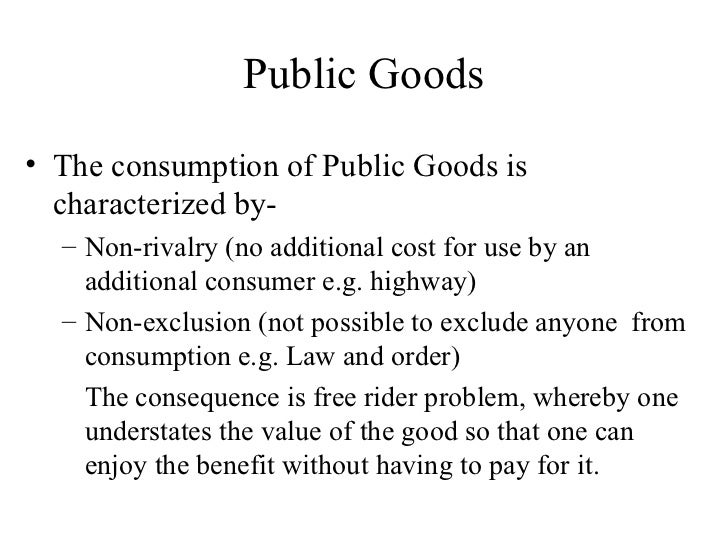 Public Goods

• The consumption of Public Goods is characterized by-

- Non-rivalry (no additional cost for use by an additional consumer e.g. highway)
- Non-exclusion (not possible to exclude anyone from consumption e.g. Law and order)

The consequence is free rider problem, whereby one understates the value of the good so that one can enjoy the benefit without having to pay for it.